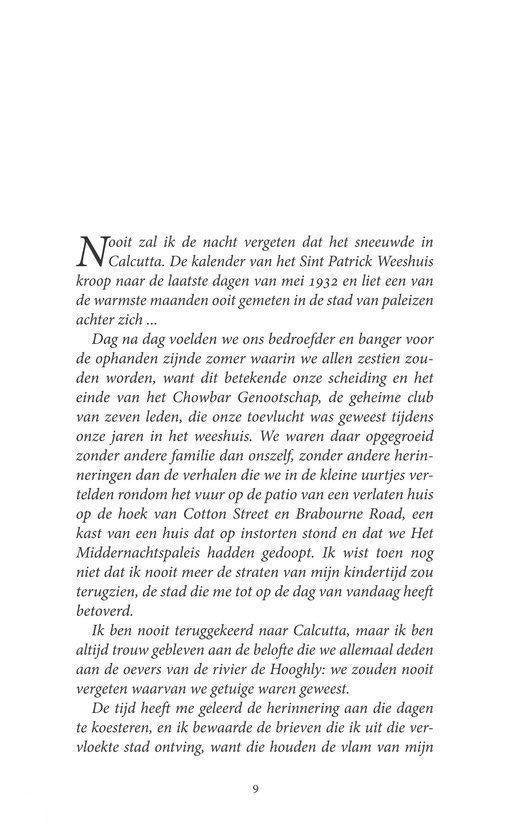 Nooit zal ik de nacht vergeten dat het sneeuwde in Calcutta. De kalender van het Sint Patrick Weeshuis kroop naar de laatste dagen van mei 1932 en liet een van de warmste maanden ooit gemeten in de stad van paleizen achter zich ...

Dag na dag voelden we ons bedroefder en banger voor de ophanden zijnde zomer waarin we allen zestien zouden worden, want dit betekende onze scheiding en het einde van het Chowbar Genootschap, de geheime club van zeven leden, die onze toevlucht was geweest tijdens onze jaren in het weeshuis. We waren daar opgegroeid zonder andere familie dan onszelf, zonder andere herinneringen dan de verhalen die we in de kleine uurtjes vertelden rondom het vuur op de patio van een verlaten huis op de hoek van Cotton Street en Brabourne Road, een kast van een huis dat op instorten stond en dat we Het Middernachtspaleis hadden gedoopt. Ik wist toen nog niet dat ik nooit meer de straten van mijn kindertijd zou terugzien, de stad die me tot op de dag van vandaag heeft betoverd.

Ik ben nooit teruggekeerd naar Calcutta, maar ik ben altijd trouw gebleven aan de belofte die we allemaal deden aan de oevers van de rivier de Hooghly: we zouden nooit vergeten waarvan we getuige waren geweest.

De tijd heeft me geleerd de herinnering aan die dagen te koesteren, en ik bewaarde de brieven die ik uit die vervloekte stad ontving, want die houden de vlam van mijn

9